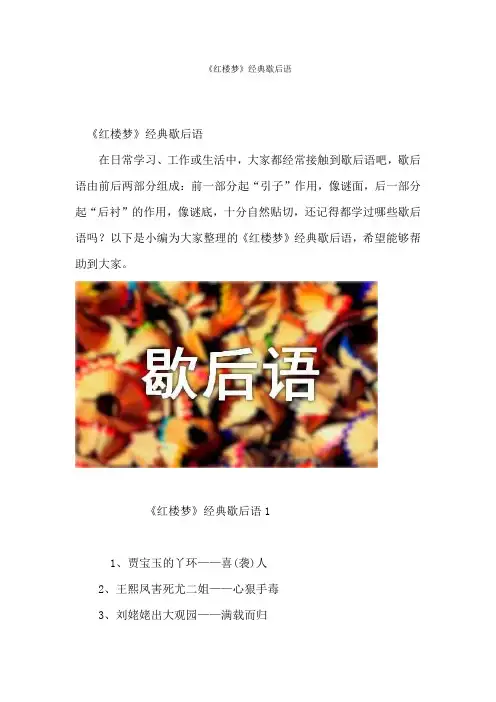 《红楼梦》经典歇后语

《红楼梦》经典歇后语

在日常学习、工作或生活中，大家都经常接触到歇后语吧，歇后语由前后两部分组成：前一部分起“引子”作用，像谜面，后一部分起“后衬”的作用，像谜底，十分自然贴切，还记得都学过哪些歇后语吗？以下是小编为大家整理的《红楼梦》经典歇后语，希望能够帮助到大家。

歇后语

《红楼梦》经典歇后语1

1、贾宝玉的丫环——喜(袭)人

2、王熙凤害死尤二姐——心狠手毒

3、刘姥姥出大观园——满载而归